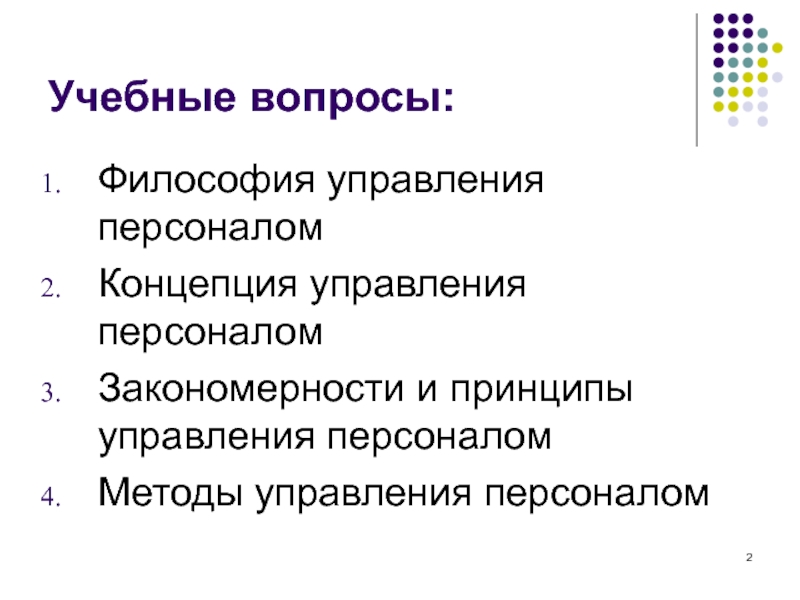 Учебные вопросы:

1. Философия управления персоналом
2. Концепция управления персоналом
3. Закономерности и принципы управления персоналом
4. Методы управления персоналом

2